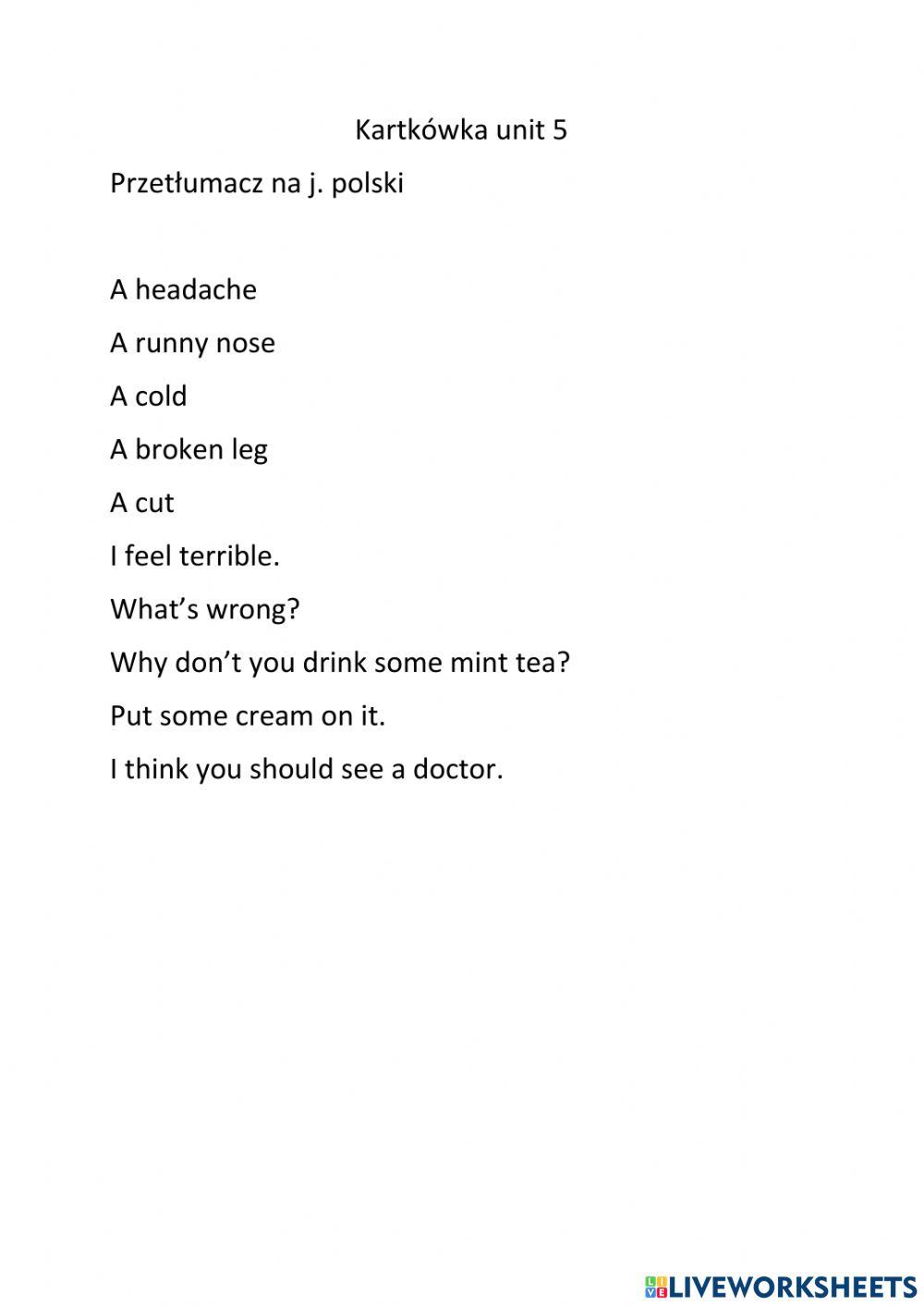 Kartkówka unit 5

Przetłumacz na j. polski

A headache

A runny nose

A cold

A broken leg

A cut

I feel terrible.

What’s wrong?

Why don’t you drink some mint tea?

Put some cream on it.

I think you should see a doctor.

LIVEWORKSHEETS